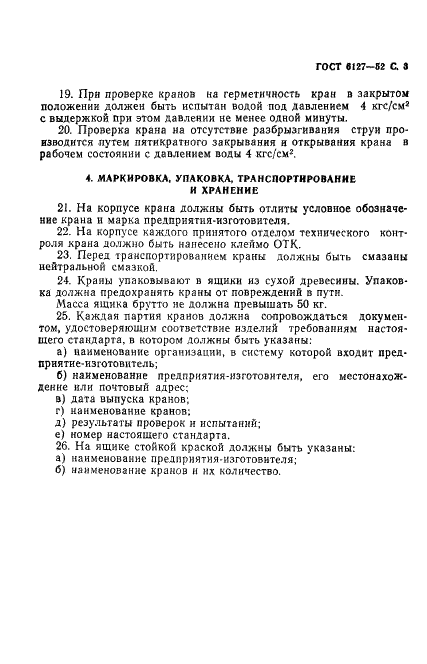 ГОСТ 6127—52 С. 3

19. При проверке кранов на герметичность кран в закрытом положении должен быть испытан водой под давлением 4 кгс/см² с выдержкой при этом давлении не менее одной минуты.

20. Проверка крана на отсутствие разбрызгивания струи производится путем пятикратного закрывания и открывания крана в рабочем состоянии с давлением воды 4 кгс/см².

4. МАРКИРОВКА, УПАКОВКА, ТРАНСПОРТИРОВАНИЕ И ХРАНЕНИЕ

21. На корпусе крана должны быть отлиты условное обозначение крана и марка предприятия-изготовителя.

22. На корпусе каждого принятого отделом технического контроля крана должно быть нанесено клеймо ОТК.

23. Перед транспортированием краны должны быть смазаны нейтральной смазкой.

24. Краны упаковывают в ящики из сухой древесины. Упаковка должна предохранять краны от повреждений в пути.

Масса ящика брутто не должна превышать 50 кг.

25. Каждая партия кранов должна сопровождаться документом, удостоверяющим соответствие изделий требованиям настоящего стандарта, в котором должны быть указаны:

а) наименование организации, в систему которой входит предприятие-изготовитель;

б) наименование предприятия-изготовителя, его местонахождение или почтовый адрес;

в) дата выпуска кранов;

г) наименование кранов;

д) результаты проверок и испытаний;

е) номер настоящего стандарта.

26. На ящике стойкой краской должны быть указаны:

а) наименование предприятия-изготовителя;

б) наименование кранов и их количество.